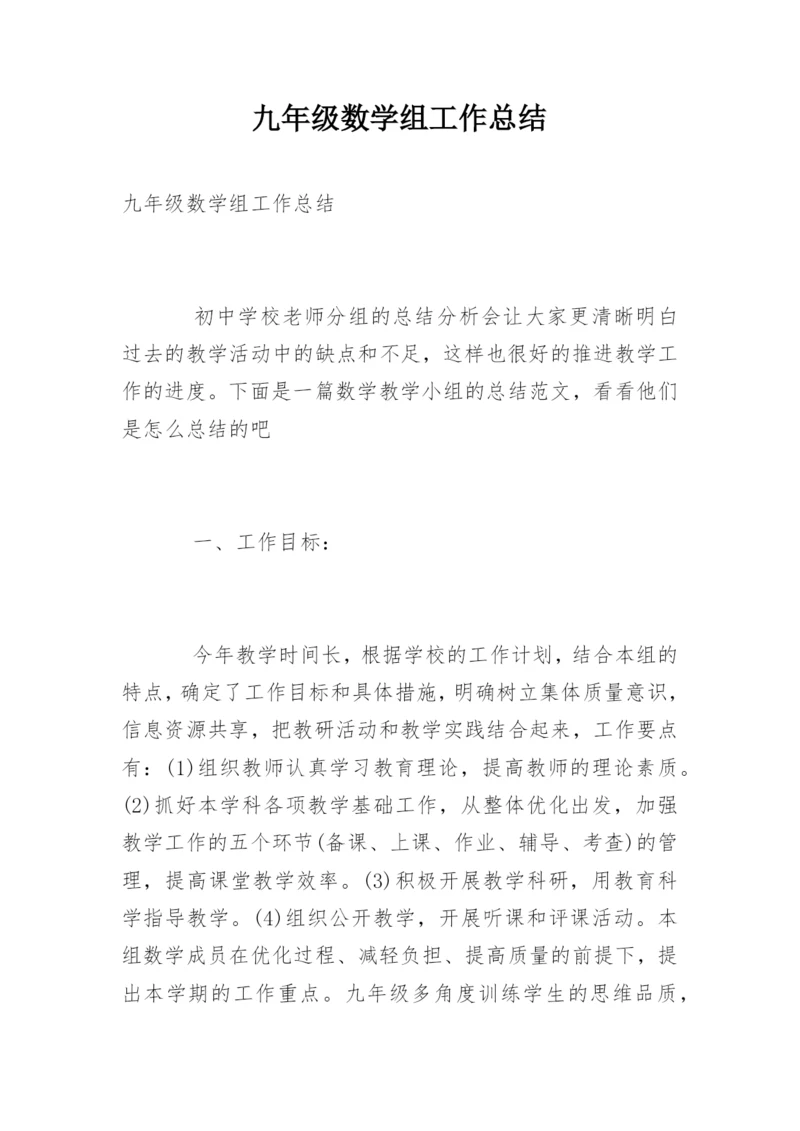 九年级数学组工作总结

九年级数学组工作总结

初中学校老师分组的总结分析会让大家更清晰明白过去的教学活动中的缺点和不足，这样也很好的推进教学工作的进度。下面是一篇数学教学小组的总结范文，看看他们是怎么总结的吧

一、工作目标：

今年教学时间长，根据学校的工作计划，结合本组的特点，确定了工作目标和具体措施，明确树立集体质量意识，信息资源共享，把教研活动和教学实践结合起来，工作要点有：(1)组织教师认真学习教育理论，提高教师的理论素质。(2)抓好本学科各项教学基础工作，从整体优化出发，加强教学工作的五个环节(备课、上课、作业、辅导、考查)的管理，提高课堂教学效率。(3)积极开展教学科研，用教育科学指导教学。(4)组织公开教学，开展听课和评课活动。本组数学成员在优化过程、减轻负担、提高质量的前提下，提出本学期的工作重点。九年级多角度训练学生的思维品质，